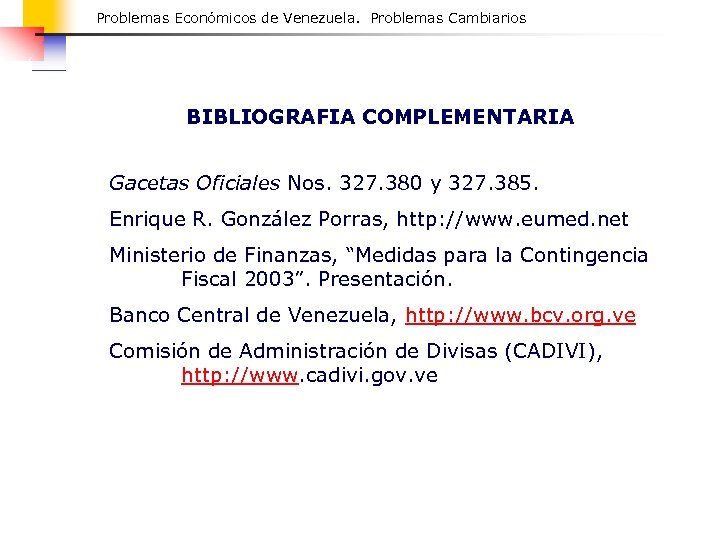 Problemas Económicos de Venezuela. Problemas Cambiarios

BIBLIOGRAFIA COMPLEMENTARIA

Gacetas Oficiales Nos. 327.380 y 327.385.

Enrique R. González Porras, http://www.eumed.net

Ministerio de Finanzas, “Medidas para la Contingencia Fiscal 2003”. Presentación.

Banco Central de Venezuela, http://www.bcv.org.ve

Comisión de Administración de Divisas (CADIVI), http://www.cadivi.gov.ve